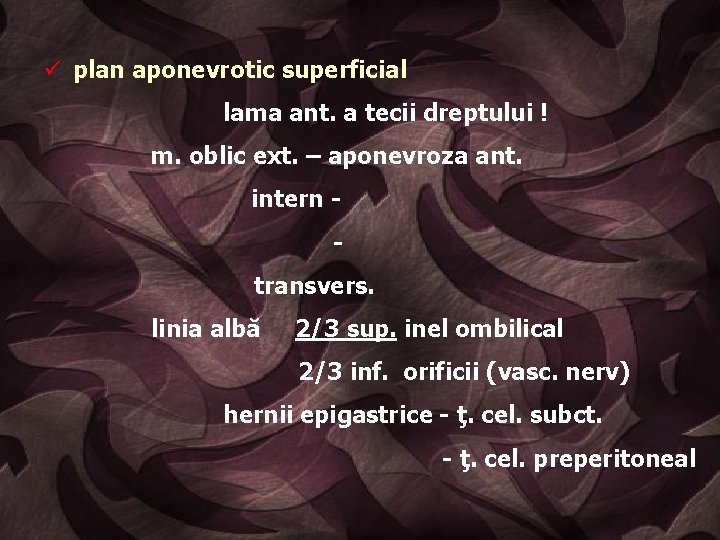 ✓ plan aponevrotic superficial

lama ant. a tecii dreptului !

m. oblic ext. – aponevroza ant.

intern -

-

transvers.

linia albă 2/3 sup. inel ombilical

2/3 inf. orificii (vasc. nerv)

hernii epigastrice - ţ. cel. subct.

- ţ. cel. preperitoneal